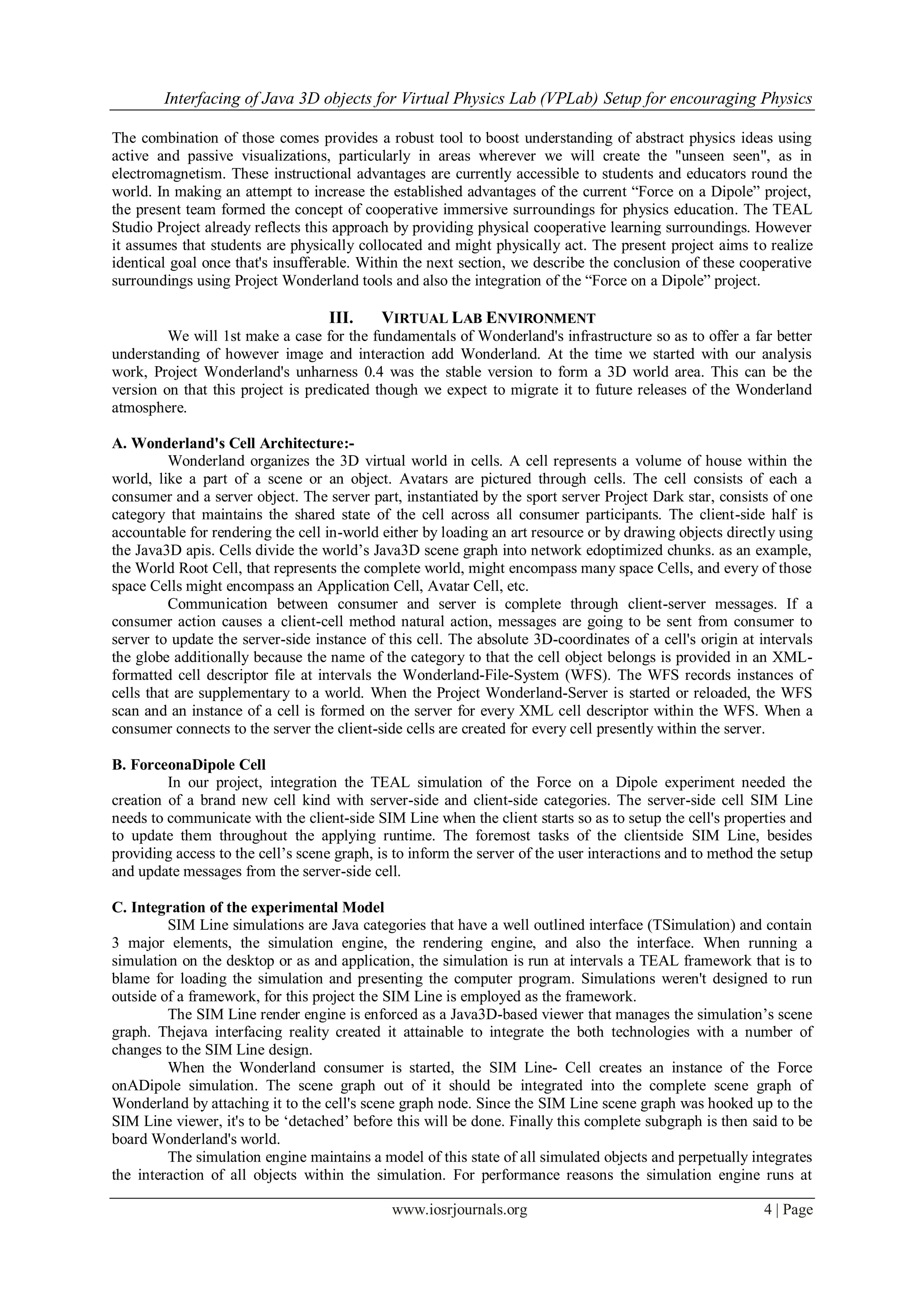 Interfacing of Java 3D objects for Virtual Physics Lab (VPLab) Setup for encouraging Physics

The combination of those comes provides a robust tool to boost understanding of abstract physics ideas using active and passive visualizations, particularly in areas wherever we will create the "unseen seen", as in electromagnetism. These instructional advantages are currently accessible to students and educators round the world. In making an attempt to increase the established advantages of the current “Force on a Dipole” project, the present team formed the concept of cooperative immersive surroundings for physics education. The TEAL Studio Project already reflects this approach by providing physical cooperative learning surroundings. However it assumes that students are physically collocated and might physically act. The present project aims to realize identical goal once that's insufferable. Within the next section, we describe the conclusion of these cooperative surroundings using Project Wonderland tools and also the integration of the “Force on a Dipole” project.

III. VIRTUAL LAB ENVIRONMENT

We will 1st make a case for the fundamentals of Wonderland's infrastructure so as to offer a far better understanding of however image and interaction add Wonderland. At the time we started with our analysis work, Project Wonderland's unharness 0.4 was the stable version to form a 3D world area. This can be the version on that this project is predicated though we expect to migrate it to future releases of the Wonderland atmosphere.

A. Wonderland's Cell Architecture:-

Wonderland organizes the 3D virtual world in cells. A cell represents a volume of house within the world, like a part of a scene or an object. Avatars are pictured through cells. The cell consists of each a consumer and a server object. The server part, instantiated by the sport server Project Dark star, consists of one category that maintains the shared state of the cell across all consumer participants. The client-side half is accountable for rendering the cell in-world either by loading an art resource or by drawing objects directly using the Java3D apis. Cells divide the world’s Java3D scene graph into network edoptimized chunks. as an example, the World Root Cell, that represents the complete world, might encompass many space Cells, and every of those space Cells might encompass an Application Cell, Avatar Cell, etc.

Communication between consumer and server is complete through client-server messages. If a consumer action causes a client-cell method natural action, messages are going to be sent from consumer to server to update the server-side instance of this cell. The absolute 3D-coordinates of a cell's origin at intervals the globe additionally because the name of the category to that the cell object belongs is provided in an XML-formatted cell descriptor file at intervals the Wonderland-File-System (WFS). The WFS records instances of cells that are supplementary to a world. When the Project Wonderland-Server is started or reloaded, the WFS scan and an instance of a cell is formed on the server for every XML cell descriptor within the WFS. When a consumer connects to the server the client-side cells are created for every cell presently within the server.

B. ForceonaDipole Cell

In our project, integration the TEAL simulation of the Force on a Dipole experiment needed the creation of a brand new cell kind with server-side and client-side categories. The server-side cell SIM Line needs to communicate with the client-side SIM Line when the client starts so as to setup the cell's properties and to update them throughout the applying runtime. The foremost tasks of the clientside SIM Line, besides providing access to the cell’s scene graph, is to inform the server of the user interactions and to method the setup and update messages from the server-side cell.

C. Integration of the experimental Model

SIM Line simulations are Java categories that have a well outlined interface (TSimulation) and contain 3 major elements, the simulation engine, the rendering engine, and also the interface. When running a simulation on the desktop or as and application, the simulation is run at intervals a TEAL framework that is to blame for loading the simulation and presenting the computer program. Simulations weren't designed to run outside of a framework, for this project the SIM Line is employed as the framework.

The SIM Line render engine is enforced as a Java3D-based viewer that manages the simulation’s scene graph. Thejava interfacing reality created it attainable to integrate the both technologies with a number of changes to the SIM Line design.

When the Wonderland consumer is started, the SIM Line- Cell creates an instance of the Force onADipole simulation. The scene graph out of it should be integrated into the complete scene graph of Wonderland by attaching it to the cell's scene graph node. Since the SIM Line scene graph was hooked up to the SIM Line viewer, it's to be ‘detached’ before this will be done. Finally this complete subgraph is then said to be board Wonderland's world.

The simulation engine maintains a model of this state of all simulated objects and perpetually integrates the interaction of all objects within the simulation. For performance reasons the simulation engine runs at

www.iosrjournals.org 4 | Page